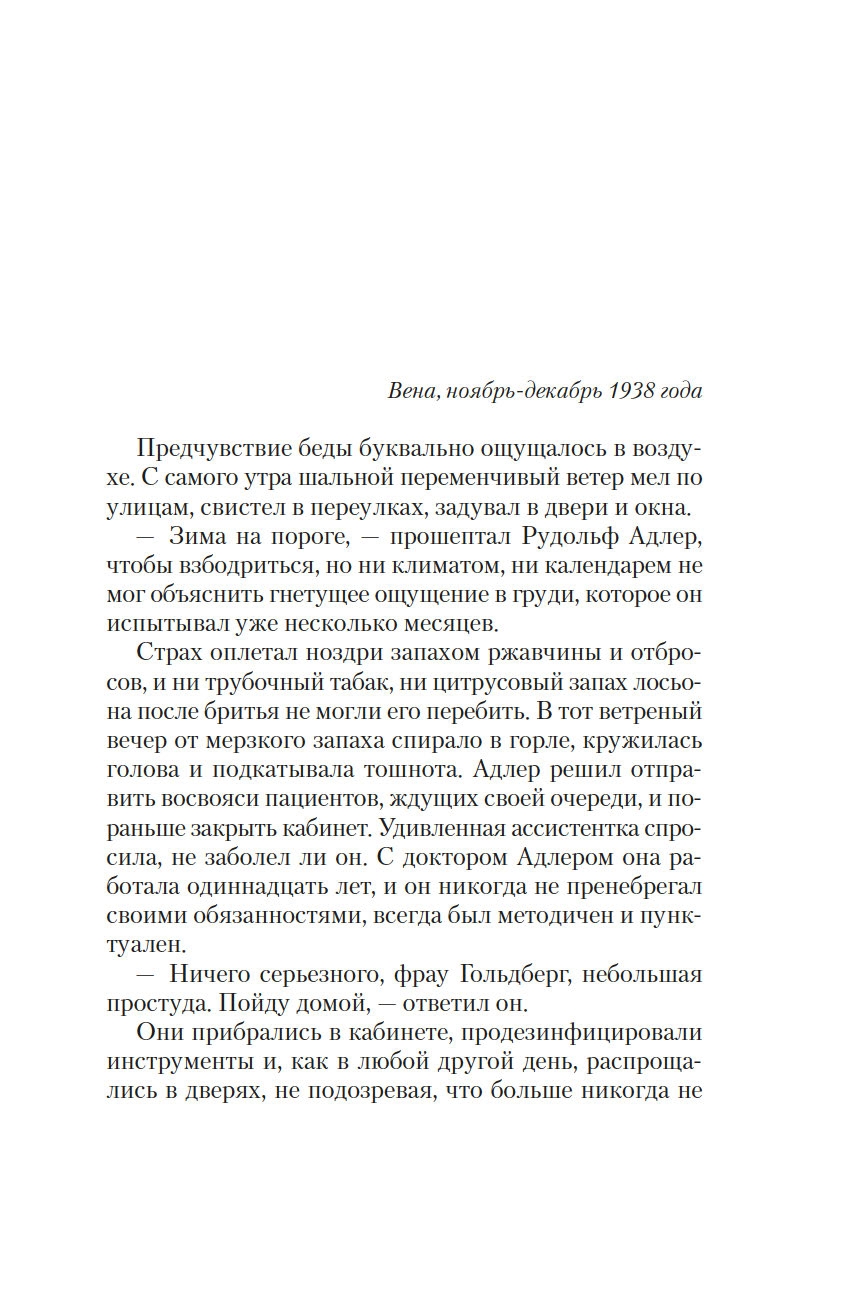 Вена, ноябрь-декабрь 1938 года

Предчувствие беды буквально ощущалось в воздухе. С самого утра шальной переменчивый ветер мел по улицам, свистел в переулках, задувал в двери и окна.

— Зима на пороге, — прошептал Рудольф Адлер, чтобы взбодриться, но ни климатом, ни календарем не мог объяснить гнетущее ощущение в груди, которое он испытывал уже несколько месяцев.

Страх оплетал ноздри запахом ржавчины и отбросов, и ни трубочный табак, ни цитрусовый запах лосьона после бритья не могли его перебить. В тот ветреный вечер от мерзкого запаха спирало в горле, кружилась голова и подкатывала тошнота. Адлер решил отправить восвояси пациентов, ждущих своей очереди, и пораньше закрыть кабинет. Удивленная ассистентка спросила, не заболел ли он. С доктором Адлером она работала одиннадцать лет, и он никогда не пренебрегал своими обязанностями, всегда был методичен и пунктуален.

— Ничего серьезного, фрау Гольдберг, небольшая простуда. Пойду домой, — ответил он.

Они прибрались в кабинете, продезинфицировали инструменты и, как в любой другой день, распрощались в дверях, не подозревая, что больше никогда не